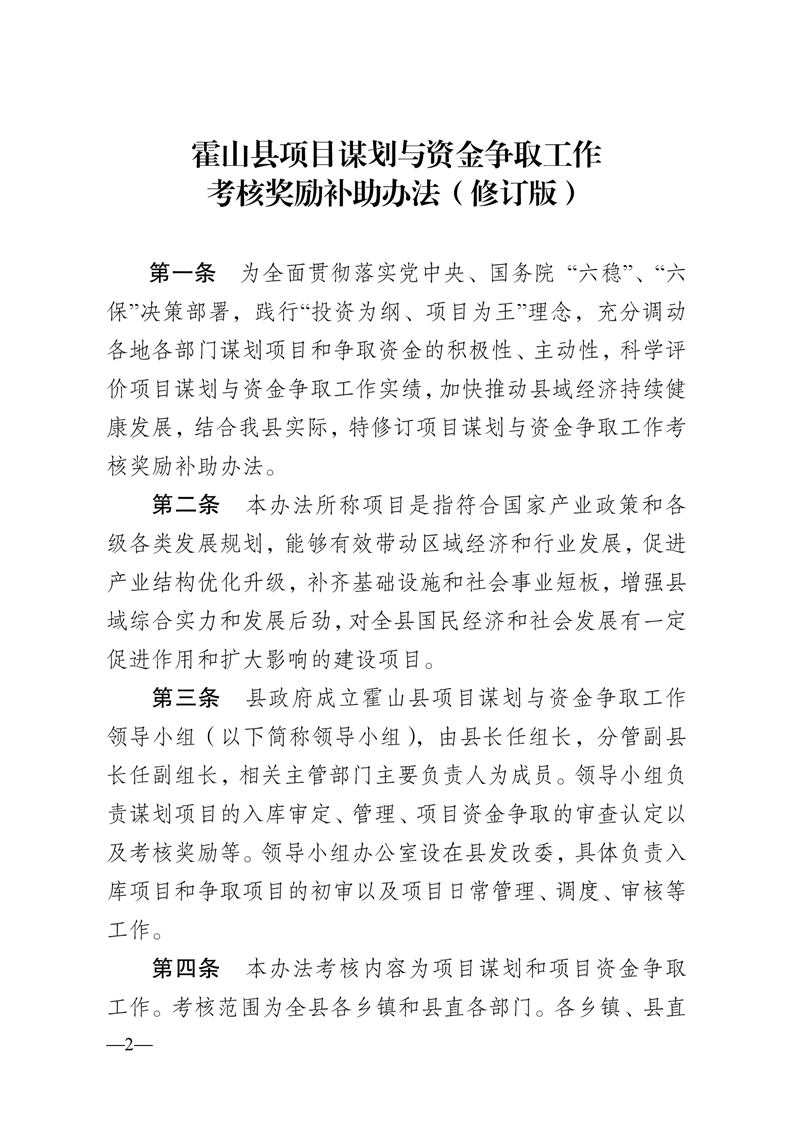 霍山县项目谋划与资金争取工作
考核奖励补助办法（修订版）

第一条　为全面贯彻落实党中央、国务院“六稳”、“六保”决策部署，践行“投资为纲、项目为王”理念，充分调动各地各部门谋划项目和争取资金的积极性、主动性，科学评价项目谋划与资金争取工作实绩，加快推动县域经济持续健康发展，结合我县实际，特修订项目谋划与资金争取工作考核奖励补助办法。

第二条　本办法所称项目是指符合国家产业政策和各级各类发展规划，能够有效带动区域经济和行业发展，促进产业结构优化升级，补齐基础设施和社会事业短板，增强县域综合实力和发展后劲，对全县国民经济和社会发展有一定促进作用和扩大影响的建设项目。

第三条　县政府成立霍山县项目谋划与资金争取工作领导小组（以下简称领导小组），由县长任组长，分管副县长任副组长，相关主管部门主要负责人为成员。领导小组负责谋划项目的入库审定、管理、项目资金争取的审查认定以及考核奖励等。领导小组办公室设在县发改委，具体负责入库项目和争取项目的初审以及项目日常管理、调度、审核等工作。

第四条　本办法考核内容为项目谋划和项目资金争取工作。考核范围为全县各乡镇和县直各部门。各乡镇、县直

—2—